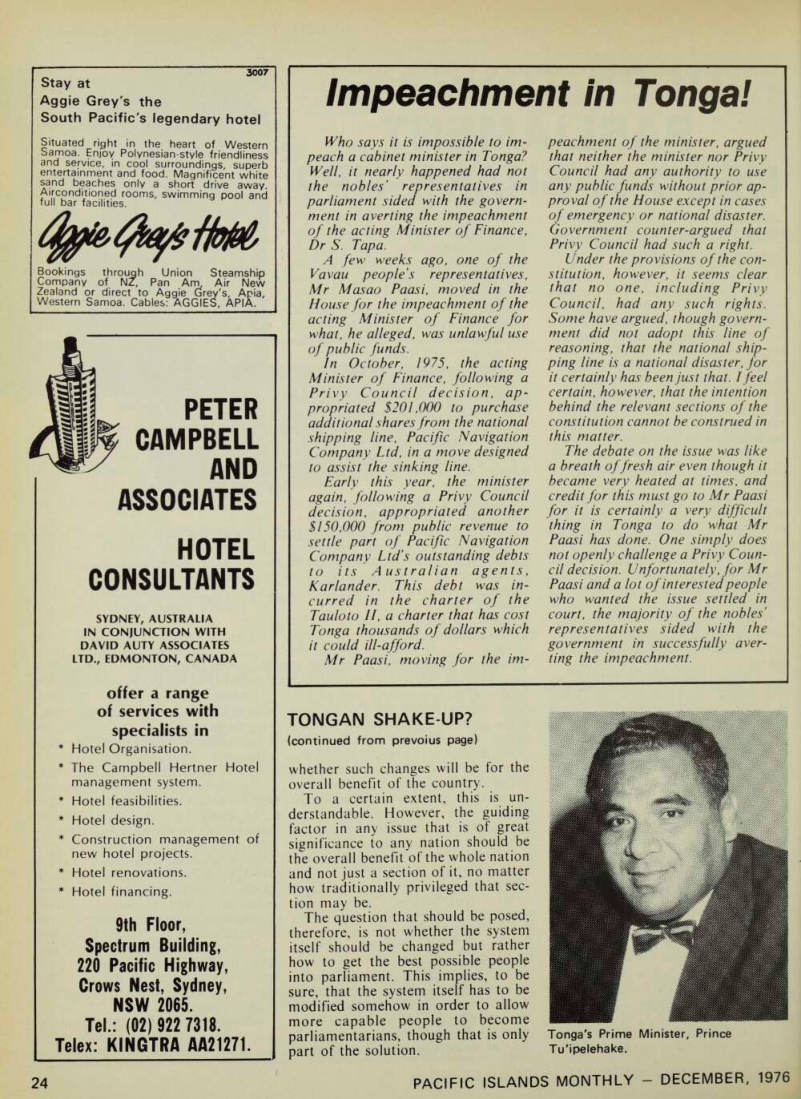 3007

Stay at
Aggie Grey's the
South Pacific's legendary hotel

Situated right in the heart of Western Samoa. Enjoy Polynesian-style friendliness and service, in cool surroundings, superb entertainment and food. Magnificent white sand beaches only a short drive away. Airconditioned rooms, swimming pool and full bar facilities.

Aggie Grey's Hotel

Bookings through Union Steamship Company of NZ, Pan Am, Air New Zealand or direct to Aggie Grey's, Apia, Western Samoa. Cables: AGGIES, APIA.

PETER CAMPBELL AND ASSOCIATES

HOTEL CONSULTANTS

SYDNEY, AUSTRALIA
IN CONJUNCTION WITH
DAVID AUTY ASSOCIATES
LTD., EDMONTON, CANADA

offer a range of services with specialists in

* Hotel Organisation.
* The Campbell Hertner Hotel management system.
* Hotel feasibilities.
* Hotel design.
* Construction management of new hotel projects.
* Hotel renovations.
* Hotel financing.

9th Floor,
Spectrum Building,
220 Pacific Highway,
Crows Nest, Sydney,
NSW 2065.
Tel.: (02) 922 7318.
Telex: KINGTRA AA21271.

Impeachment in Tonga!

Who says it is impossible to impeach a cabinet minister in Tonga? Well, it nearly happened had not the nobles' representatives in parliament sided with the government in averting the impeachment of the acting Minister of Finance, Dr S. Tapa.

A few weeks ago, one of the Vavau people's representatives, Mr Masao Paasi, moved in the House for the impeachment of the acting Minister of Finance for what, he alleged, was unlawful use of public funds.

In October, 1975, the acting Minister of Finance, following a Privy Council decision, appropriated $201,000 to purchase additional shares from the national shipping line, Pacific Navigation Company Ltd, in a move designed to assist the sinking line.

Early this year, the minister again, following a Privy Council decision, appropriated another $150,000 from public revenue to settle part of Pacific Navigation Company Ltd's outstanding debts to its Australian agents, Karlander. This debt was incurred in the charter of the Tauloto II, a charter that has cost Tonga thousands of dollars which it could ill-afford.

Mr Paasi, moving for the impeachment of the minister, argued that neither the minister nor Privy Council had any authority to use any public funds without prior approval of the House except in cases of emergency or national disaster. Government counter-argued that Privy Council had such a right.

Under the provisions of the constitution, however, it seems clear that no one, including Privy Council, had any such rights. Some have argued, though government did not adopt this line of reasoning, that the national shipping line is a national disaster, for it certainly has been just that. I feel certain, however, that the intention behind the relevant sections of the constitution cannot be construed in this matter.

The debate on the issue was like a breath of fresh air even though it became very heated at times, and credit for this must go to Mr Paasi for it is certainly a very difficult thing in Tonga to do what Mr Paasi has done. One simply does not openly challenge a Privy Council decision. Unfortunately, for Mr Paasi and a lot of interested people who wanted the issue settled in court, the majority of the nobles' representatives sided with the government in successfully averting the impeachment.

TONGAN SHAKE-UP?
(continued from prevoius page)

whether such changes will be for the overall benefit of the country.

To a certain extent, this is understandable. However, the guiding factor in any issue that is of great significance to any nation should be the overall benefit of the whole nation and not just a section of it, no matter how traditionally privileged that section may be.

The question that should be posed, therefore, is not whether the system itself should be changed but rather how to get the best possible people into parliament. This implies, to be sure, that the system itself has to be modified somehow in order to allow more capable people to become parliamentarians, though that is only part of the solution.

Tonga's Prime Minister, Prince Tu'ipelehake.

24

PACIFIC ISLANDS MONTHLY — DECEMBER, 1976